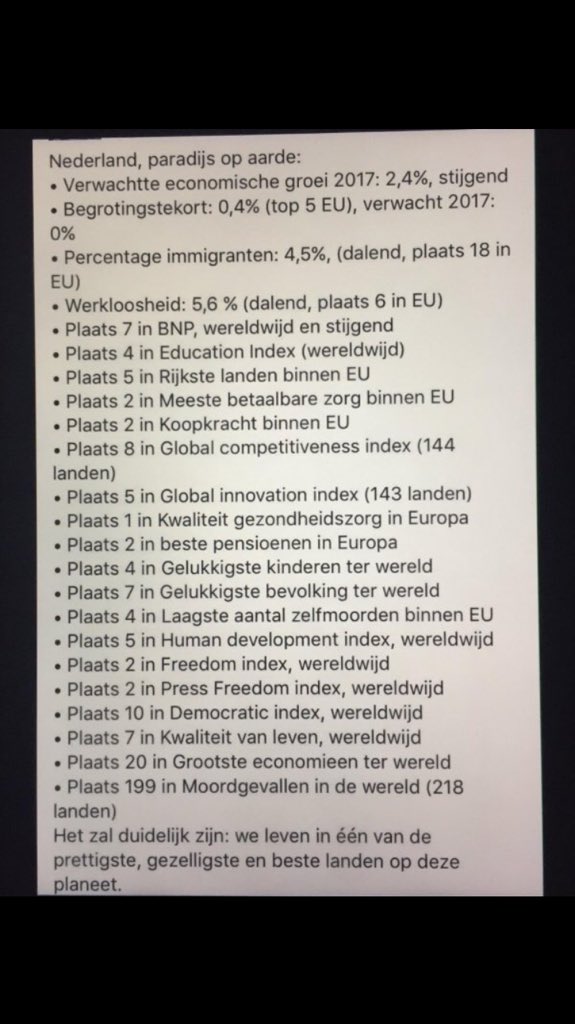 Nederland, paradijs op aarde:
• Verwachtte economische groei 2017: 2,4%, stijgend
• Begrotingstekort: 0,4% (top 5 EU), verwacht 2017: 0%
• Percentage immigranten: 4,5%, (dalend, plaats 18 in EU)
• Werkloosheid: 5,6 % (dalend, plaats 6 in EU)
• Plaats 7 in BNP, wereldwijd en stijgend
• Plaats 4 in Education Index (wereldwijd)
• Plaats 5 in Rijkste landen binnen EU
• Plaats 2 in Meeste betaalbare zorg binnen EU
• Plaats 2 in Koopkracht binnen EU
• Plaats 8 in Global competitiveness index (144 landen)
• Plaats 5 in Global innovation index (143 landen)
• Plaats 1 in Kwaliteit gezondheidszorg in Europa
• Plaats 2 in beste pensioenen in Europa
• Plaats 4 in Gelukkigste kinderen ter wereld
• Plaats 7 in Gelukkigste bevolking ter wereld
• Plaats 4 in Laagste aantal zelfmoorden binnen EU
• Plaats 5 in Human development index, wereldwijd
• Plaats 2 in Freedom index, wereldwijd
• Plaats 2 in Press Freedom index, wereldwijd
• Plaats 10 in Democratic index, wereldwijd
• Plaats 7 in Kwaliteit van leven, wereldwijd
• Plaats 20 in Grootste economieen ter wereld
• Plaats 199 in Moordgevallen in de wereld (218 landen)
Het zal duidelijk zijn: we leven in één van de prettigste, gezelligste en beste landen op deze planeet.